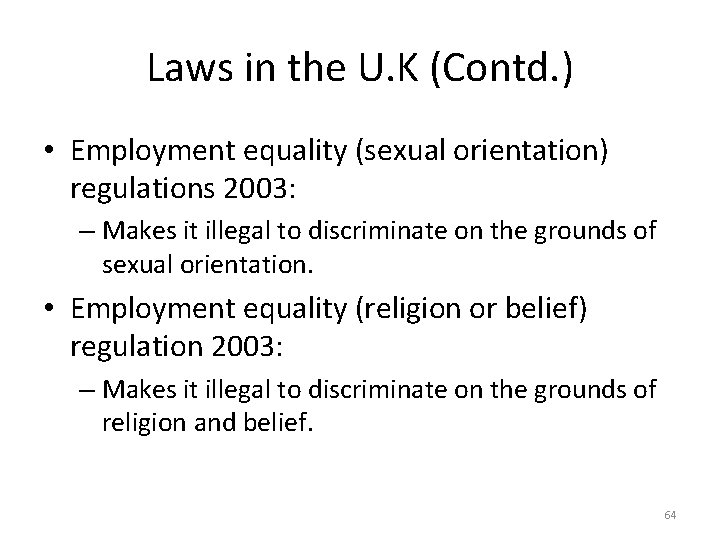 Laws in the U.K (Contd.)

• Employment equality (sexual orientation) regulations 2003:

– Makes it illegal to discriminate on the grounds of sexual orientation.

• Employment equality (religion or belief) regulation 2003:

– Makes it illegal to discriminate on the grounds of religion and belief.

64